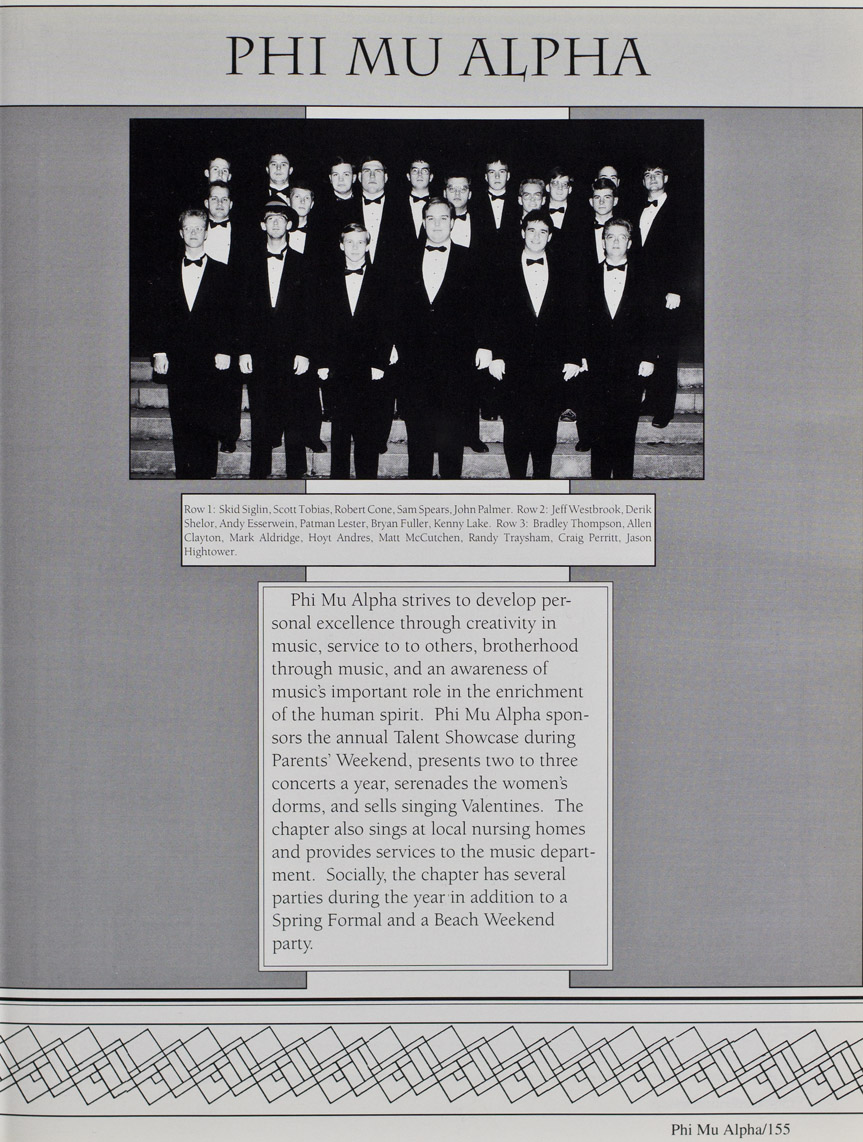 PHI MU ALPHA

Row 1: Skid Siglin, Scott Tobias, Robert Cone, Sam Spears, John Palmer. Row 2: Jeff Westbrook, Derik Shelor, Andy Esserwein, Patman Lester, Bryan Fuller, Kenny Lake. Row 3: Bradley Thompson, Allen Clayton, Mark Aldridge, Hoyt Andres, Matt McCutchen, Randy Traysham, Craig Perritt, Jason Hightower.

Phi Mu Alpha strives to develop personal excellence through creativity in music, service to to others, brotherhood through music, and an awareness of music's important role in the enrichment of the human spirit. Phi Mu Alpha sponsors the annual Talent Showcase during Parents' Weekend, presents two to three concerts a year, serenades the women's dorms, and sells singing Valentines. The chapter also sings at local nursing homes and provides services to the music department. Socially, the chapter has several parties during the year in addition to a Spring Formal and a Beach Weekend party.

Phi Mu Alpha/155